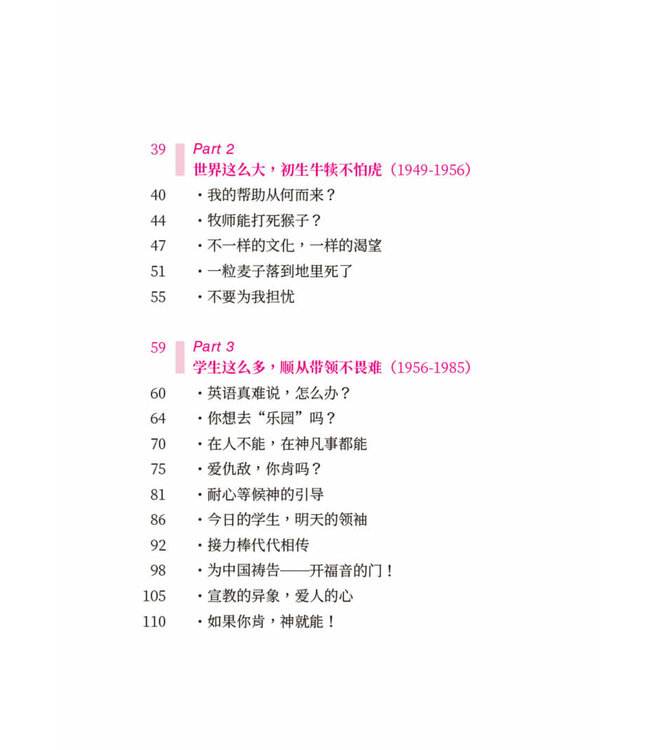 39 Part 2
世界这么大，初生牛犊不怕虎（1949-1956）

40 ・我的帮助从何而来？

44 ・牧师能打死猴子？

47 ・不一样的文化，一样的渴望

51 ・一粒麦子落到地里死了

55 ・不要为我担忧

59 Part 3
学生这么多，顺从带领不畏难（1956-1985）

60 ・英语真难说，怎么办？

64 ・你想去“乐园”吗？

70 ・在人不能，在神凡事都能

75 ・爱仇敌，你肯吗？

81 ・耐心等候神的引导

86 ・今日的学生，明天的领袖

92 ・接力棒代代相传

98 ・为中国祷告——开福音的门！

105 ・宣教的异象，爱人的心

110 ・如果你肯，神就能！